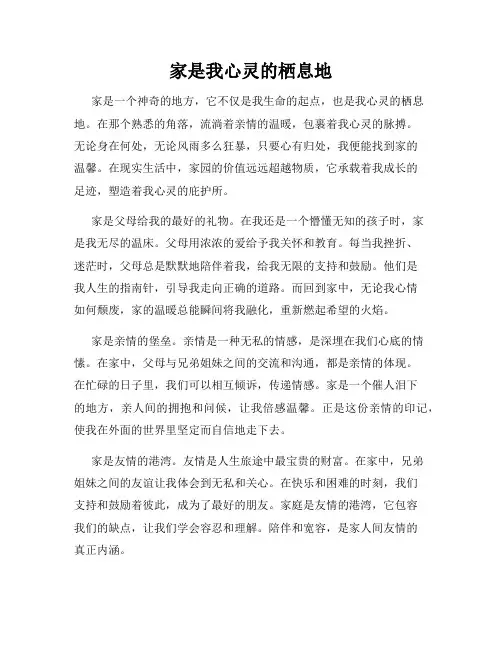 家是我心灵的栖息地

家是一个神奇的地方，它不仅是我生命的起点，也是我心灵的栖息地。在那个熟悉的角落，流淌着亲情的温暖，包裹着我心灵的脉搏。无论身在何处，无论风雨多么狂暴，只要心有归处，我便能找到家的温馨。在现实生活中，家园的价值远远超越物质，它承载着我成长的足迹，塑造着我心灵的庇护所。

家是父母给我的最好的礼物。在我还是一个懵懂无知的孩子时，家是我无尽的温床。父母用浓浓的爱给予我关怀和教育。每当我挫折、迷茫时，父母总是默默地陪伴着我，给我无限的支持和鼓励。他们是我人生的指南针，引导我走向正确的道路。而回到家中，无论我心情如何颓废，家的温暖总能瞬间将我融化，重新燃起希望的火焰。

家是亲情的堡垒。亲情是一种无私的情感，是深埋在我们心底的情愫。在家中，父母与兄弟姐妹之间的交流和沟通，都是亲情的体现。在忙碌的日子里，我们可以相互倾诉，传递情感。家是一个催人泪下的地方，亲人间的拥抱和问候，让我倍感温馨。正是这份亲情的印记，使我在外面的世界里坚定而自信地走下去。

家是友情的港湾。友情是人生旅途中最宝贵的财富。在家中，兄弟姐妹之间的友谊让我体会到无私和关心。在快乐和困难的时刻，我们支持和鼓励着彼此，成为了最好的朋友。家庭是友情的港湾，它包容我们的缺点，让我们学会容忍和理解。陪伴和宽容，是家人间友情的真正内涵。